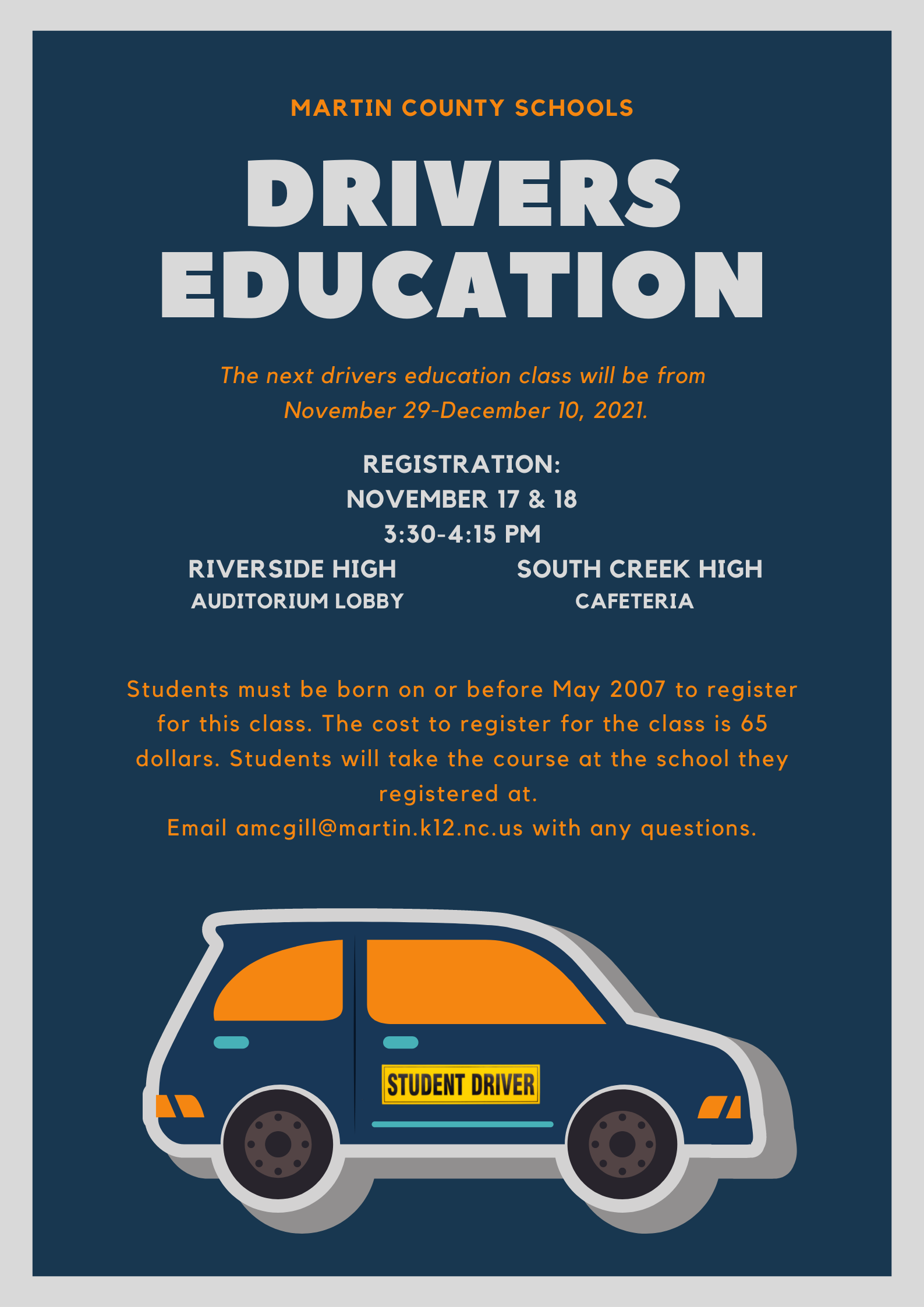 MARTIN COUNTY SCHOOLS

DRIVERS EDUCATION

The next drivers education class will be from November 29-December 10, 2021.

REGISTRATION:
NOVEMBER 17 & 18
3:30-4:15 PM

RIVERSIDE HIGH
AUDITORIUM LOBBY

SOUTH CREEK HIGH
CAFETERIA

Students must be born on or before May 2007 to register for this class. The cost to register for the class is 65 dollars. Students will take the course at the school they registered at.
Email amcgill@martin.k12.nc.us with any questions.

STUDENT DRIVER